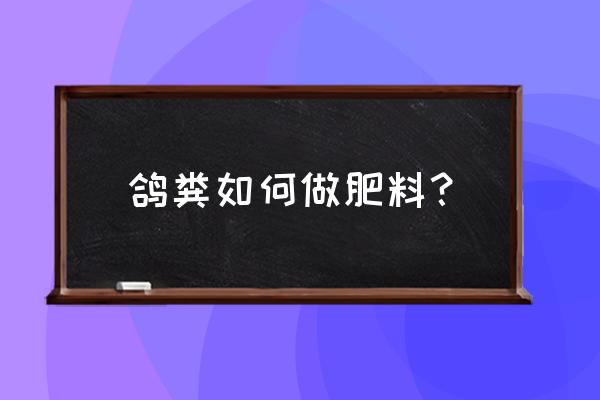 鸽粪如何做肥料？